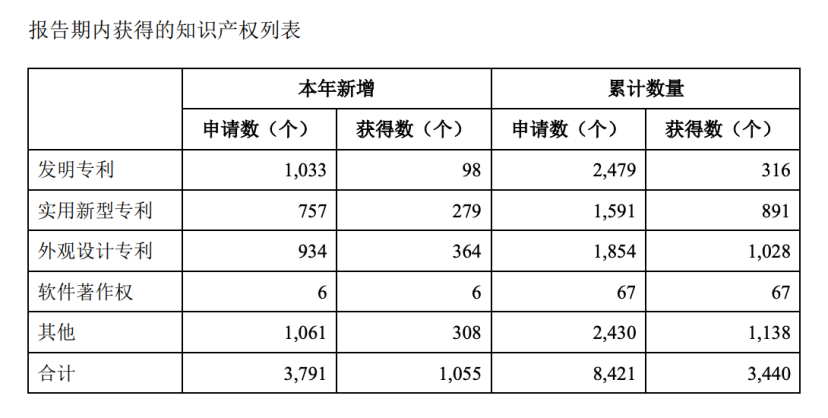 报告期内获得的知识产权列表

| | 本年新增 | | 累计数量 | |
|---|---|---|---|---|
| | 申请数（个） | 获得数（个） | 申请数（个） | 获得数（个） |
| 发明专利 | 1,033 | 98 | 2,479 | 316 |
| 实用新型专利 | 757 | 279 | 1,591 | 891 |
| 外观设计专利 | 934 | 364 | 1,854 | 1,028 |
| 软件著作权 | 6 | 6 | 67 | 67 |
| 其他 | 1,061 | 308 | 2,430 | 1,138 |
| 合计 | 3,791 | 1,055 | 8,421 | 3,440 |